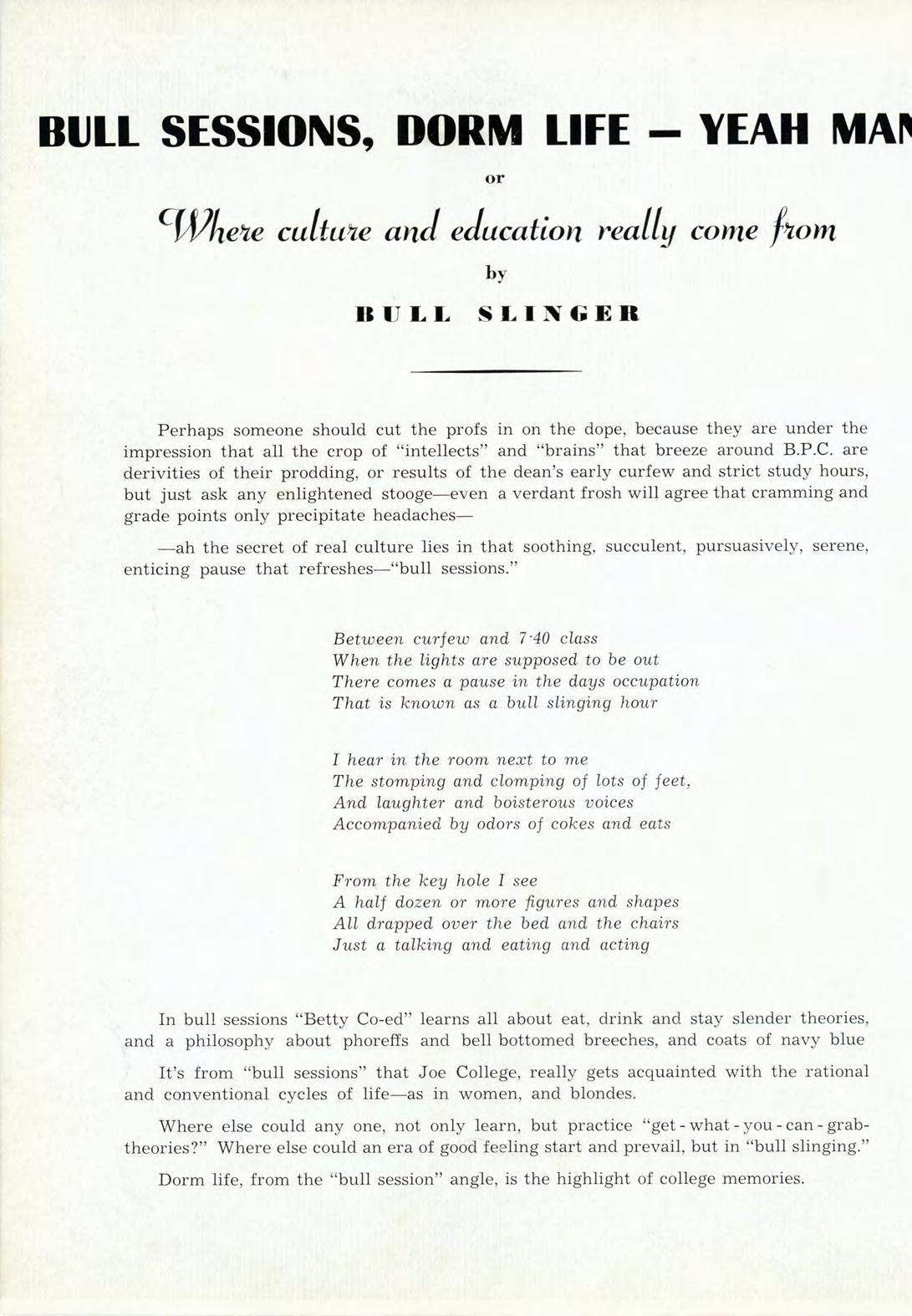 BULL SESSIONS, DORM LIFE — YEAH MAN

or

Where culture and education really come from

by

BULL SLINGER

Perhaps someone should cut the profs in on the dope, because they are under the impression that all the crop of "intellects" and "brains" that breeze around B.P.C. are derivities of their prodding, or results of the dean's early curfew and strict study hours, but just ask any enlightened stooge—even a verdant frosh will agree that cramming and grade points only precipitate headaches—

—ah the secret of real culture lies in that soothing, succulent, pursuasively, serene, enticing pause that refreshes—"bull sessions."

Between curfew and 7·40 class
When the lights are supposed to be out
There comes a pause in the days occupation
That is known as a bull slinging hour

I hear in the room next to me
The stomping and clomping of lots of feet,
And laughter and boisterous voices
Accompanied by odors of cokes and eats

From the key hole I see
A half dozen or more figures and shapes
All drapped over the bed and the chairs
Just a talking and eating and acting

In bull sessions "Betty Co-ed" learns all about eat, drink and stay slender theories, and a philosophy about phoreffs and bell bottomed breeches, and coats of navy blue

It's from "bull sessions" that Joe College, really gets acquainted with the rational and conventional cycles of life—as in women, and blondes.

Where else could any one, not only learn, but practice "get-what-you-can-grab-theories?" Where else could an era of good feeling start and prevail, but in "bull slinging."

Dorm life, from the "bull session" angle, is the highlight of college memories.